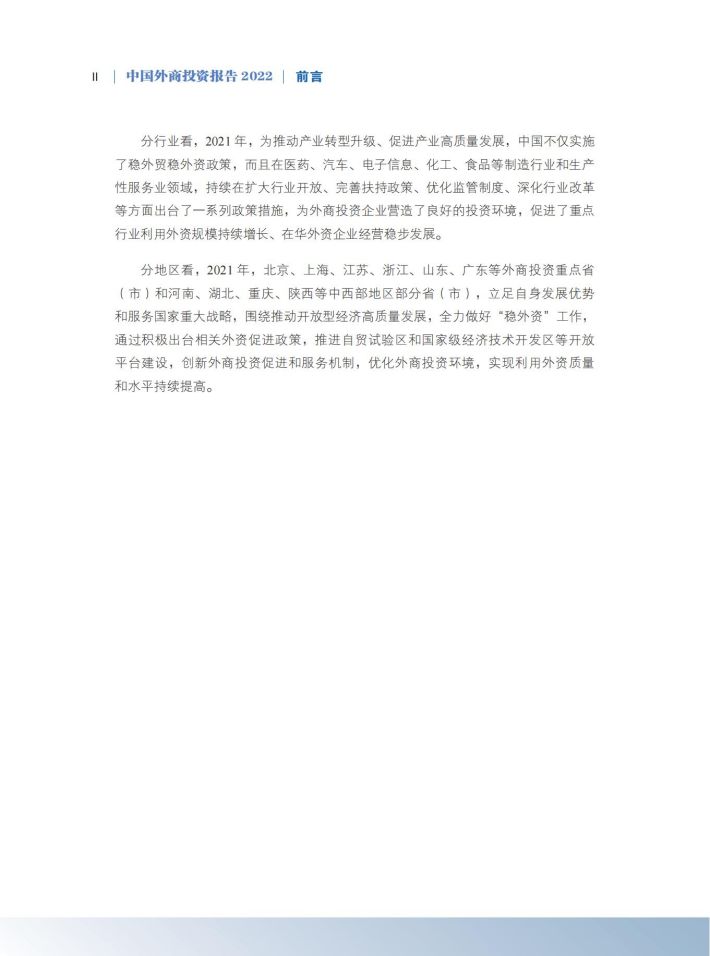 II | 中国外商投资报告 2022 | 前言

分行业看，2021 年，为推动产业转型升级、促进产业高质量发展，中国不仅实施了稳外贸稳外资政策，而且在医药、汽车、电子信息、化工、食品等制造行业和生产性服务业领域，持续在扩大行业开放、完善扶持政策、优化监管制度、深化行业改革等方面出台了一系列政策措施，为外商投资企业营造了良好的投资环境，促进了重点行业利用外资规模持续增长、在华外资企业经营稳步发展。

分地区看，2021 年，北京、上海、江苏、浙江、山东、广东等外商投资重点省（市）和河南、湖北、重庆、陕西等中西部地区部分省（市），立足自身发展优势和服务国家重大战略，围绕推动开放型经济高质量发展，全力做好“稳外资”工作，通过积极出台相关外资促进政策，推进自贸试验区和国家级经济技术开发区等开放平台建设，创新外商投资促进和服务机制，优化外商投资环境，实现利用外资质量和水平持续提高。